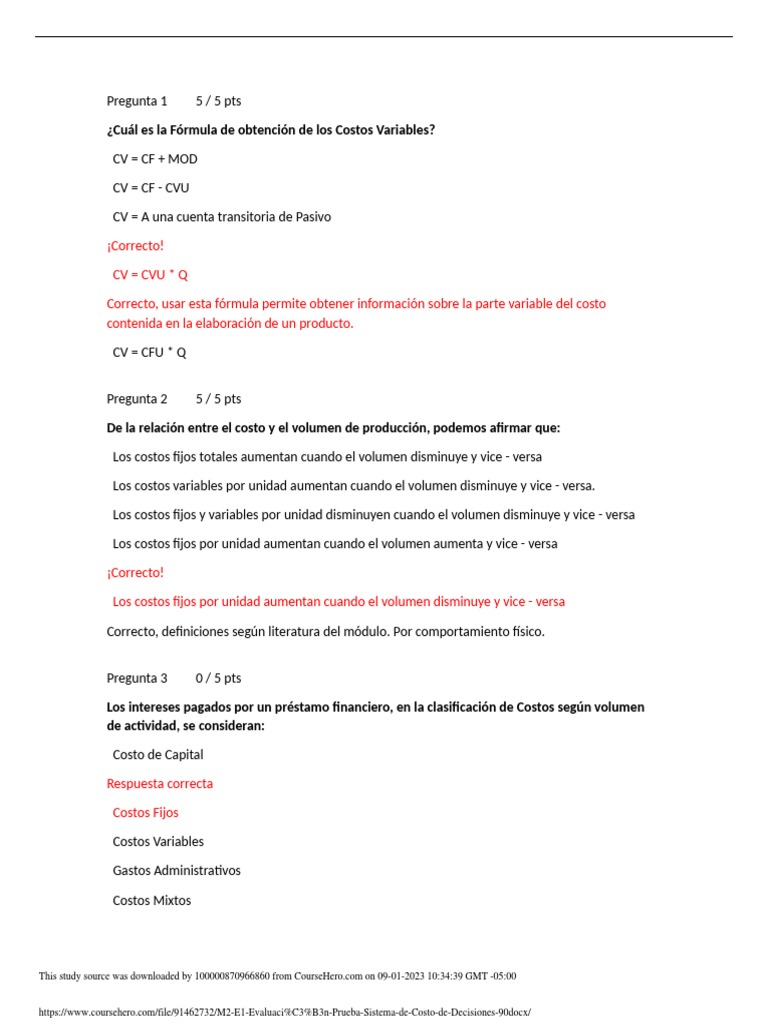 Pregunta 1 5 / 5 pts

¿Cuál es la Fórmula de obtención de los Costos Variables?

CV = CF + MOD

CV = CF - CVU

CV = A una cuenta transitoria de Pasivo

¡Correcto!

CV = CVU * Q

Correcto, usar esta fórmula permite obtener información sobre la parte variable del costo contenida en la elaboración de un producto.

CV = CFU * Q

Pregunta 2 5 / 5 pts

De la relación entre el costo y el volumen de producción, podemos afirmar que:

Los costos fijos totales aumentan cuando el volumen disminuye y vice - versa

Los costos variables por unidad aumentan cuando el volumen disminuye y vice - versa.

Los costos fijos y variables por unidad disminuyen cuando el volumen disminuye y vice - versa

Los costos fijos por unidad aumentan cuando el volumen aumenta y vice - versa

¡Correcto!

Los costos fijos por unidad aumentan cuando el volumen disminuye y vice - versa

Correcto, definiciones según literatura del módulo. Por comportamiento físico.

Pregunta 3 0 / 5 pts

Los intereses pagados por un préstamo financiero, en la clasificación de Costos según volumen de actividad, se consideran:

Costo de Capital

Respuesta correcta

Costos Fijos

Costos Variables

Gastos Administrativos

Costos Mixtos

This study source was downloaded by 100000870966860 from CourseHero.com on 09-01-2023 10:34:39 GMT -05:00

https://www.coursehero.com/file/91462732/M2-E1-Evaluaci%C3%B3n-Prueba-Sistema-de-Costo-de-Decisiones-90docx/